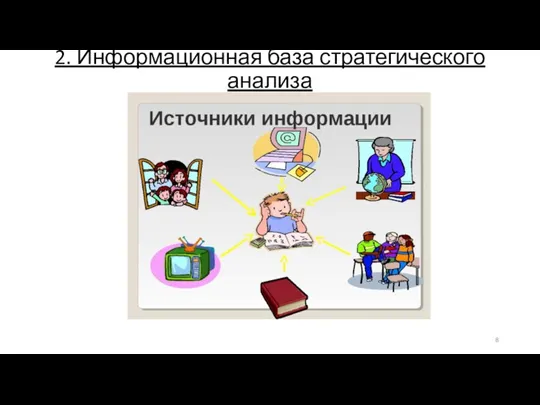 2. Информационная база стратегического анализа

Источники информации

@

8